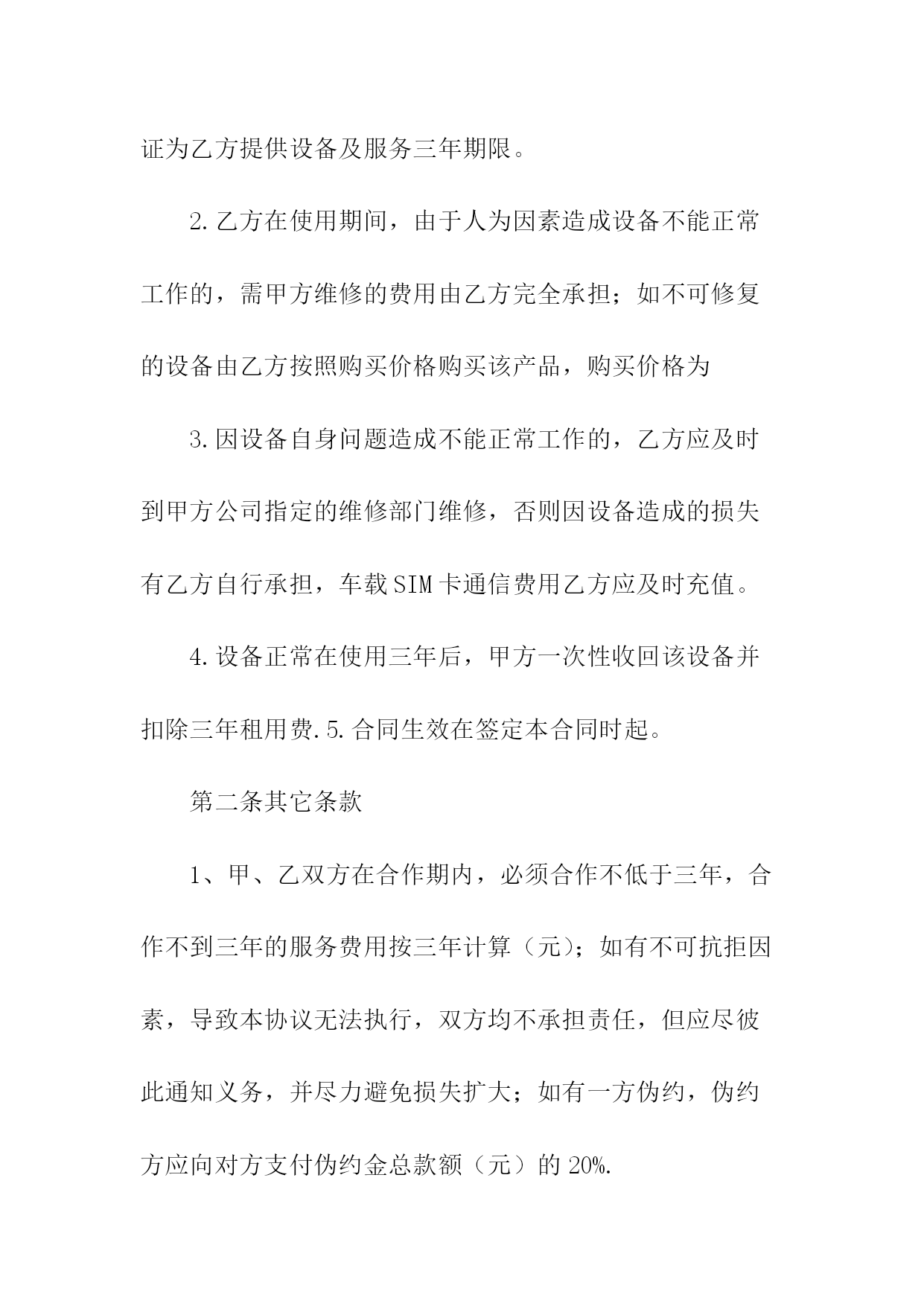 证为乙方提供设备及服务三年期限。

2.乙方在使用期间，由于人为因素造成设备不能正常工作的，需甲方维修的费用由乙方完全承担；如不可修复的设备由乙方按照购买价格购买该产品，购买价格为

3.因设备自身问题造成不能正常工作的，乙方应及时到甲方公司指定的维修部门维修，否则因设备造成的损失有乙方自行承担，车载SIM卡通信费用乙方应及时充值。

4.设备正常在使用三年后，甲方一次性收回该设备并扣除三年租用费.5.合同生效在签定本合同时起。

第二条其它条款

1、甲、乙双方在合作期内，必须合作不低于三年，合作不到三年的服务费用按三年计算（元）；如有不可抗拒因素，导致本协议无法执行，双方均不承担责任，但应尽彼此通知义务，并尽力避免损失扩大；如有一方伪约，伪约方应向对方支付伪约金总款额（元）的20%.